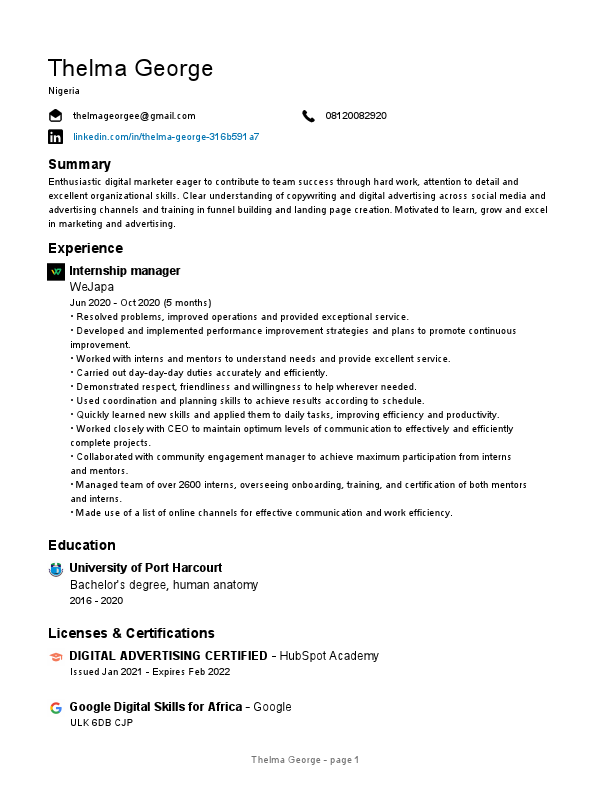 Thelma George
Nigeria

thelmageorgee@gmail.com

08120082920

linkedin.com/in/thelma-george-316b591a7

Summary

Enthusiastic digital marketer eager to contribute to team success through hard work, attention to detail and excellent organizational skills. Clear understanding of copywriting and digital advertising across social media and advertising channels and training in funnel building and landing page creation. Motivated to learn, grow and excel in marketing and advertising.

Experience

Internship manager
WeJapa
Jun 2020 - Oct 2020 (5 months)
• Resolved problems, improved operations and provided exceptional service.
• Developed and implemented performance improvement strategies and plans to promote continuous improvement.
• Worked with interns and mentors to understand needs and provide excellent service.
• Carried out day-day-day duties accurately and efficiently.
• Demonstrated respect, friendliness and willingness to help wherever needed.
• Used coordination and planning skills to achieve results according to schedule.
• Quickly learned new skills and applied them to daily tasks, improving efficiency and productivity.
• Worked closely with CEO to maintain optimum levels of communication to effectively and efficiently complete projects.
• Collaborated with community engagement manager to achieve maximum participation from interns and mentors.
• Managed team of over 2600 interns, overseeing onboarding, training, and certification of both mentors and interns.
• Made use of a list of online channels for effective communication and work efficiency.

Education

University of Port Harcourt
Bachelor's degree, human anatomy
2016 - 2020

Licenses & Certifications

DIGITAL ADVERTISING CERTIFIED - HubSpot Academy
Issued Jan 2021 - Expires Feb 2022

Google Digital Skills for Africa - Google
ULK 6DB CJP

Thelma George - page 1